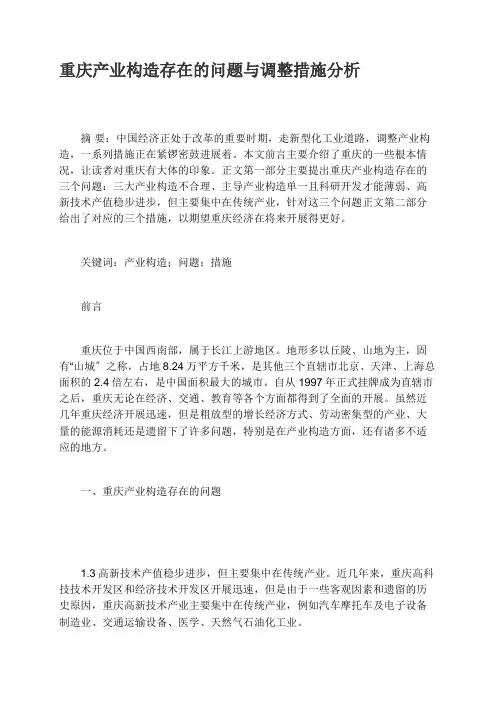 重庆产业构造存在的问题与调整措施分析

摘 要：中国经济正处于改革的重要时期，走新型化工业道路，调整产业构造，一系列措施正在紧锣密鼓进展着。本文前言主要介绍了重庆的一些根本情况，让读者对重庆有大体的印象。正文第一部分主要提出重庆产业构造存在的三个问题：三大产业构造不合理、主导产业构造单一且科研开发才能薄弱、高新技术产值稳步进步，但主要集中在传统产业，针对这三个问题正文第二部分给出了对应的三个措施，以期望重庆经济在将来开展得更好。

关键词：产业构造；问题；措施

前言

重庆位于中国西南部，属于长江上游地区。地形多以丘陵、山地为主，固有“山城”之称，占地 8.24 万平方千米，是其他三个直辖市北京、天津、上海总面积的 2.4 倍左右，是中国面积最大的城市。自从 1997 年正式挂牌成为直辖市之后，重庆无论在经济、交通、教育等各个方面都得到了全面的开展。虽然近几年重庆经济开展迅速，但是粗放型的增长经济方式、劳动密集型的产业、大量的能源消耗还是遗留下了许多问题，特别是在产业构造方面，还有诸多不适应的地方。

一、重庆产业构造存在的问题

1.3 高新技术产值稳步进步，但主要集中在传统产业。近几年来，重庆高科技技术开发区和经济技术开发区开展迅速，但是由于一些客观因素和遗留的历史原因，重庆高新技术产业主要集中在传统产业，例如汽车摩托车及电子设备制造业、交通运输设备、医学、天然气石油化工业。